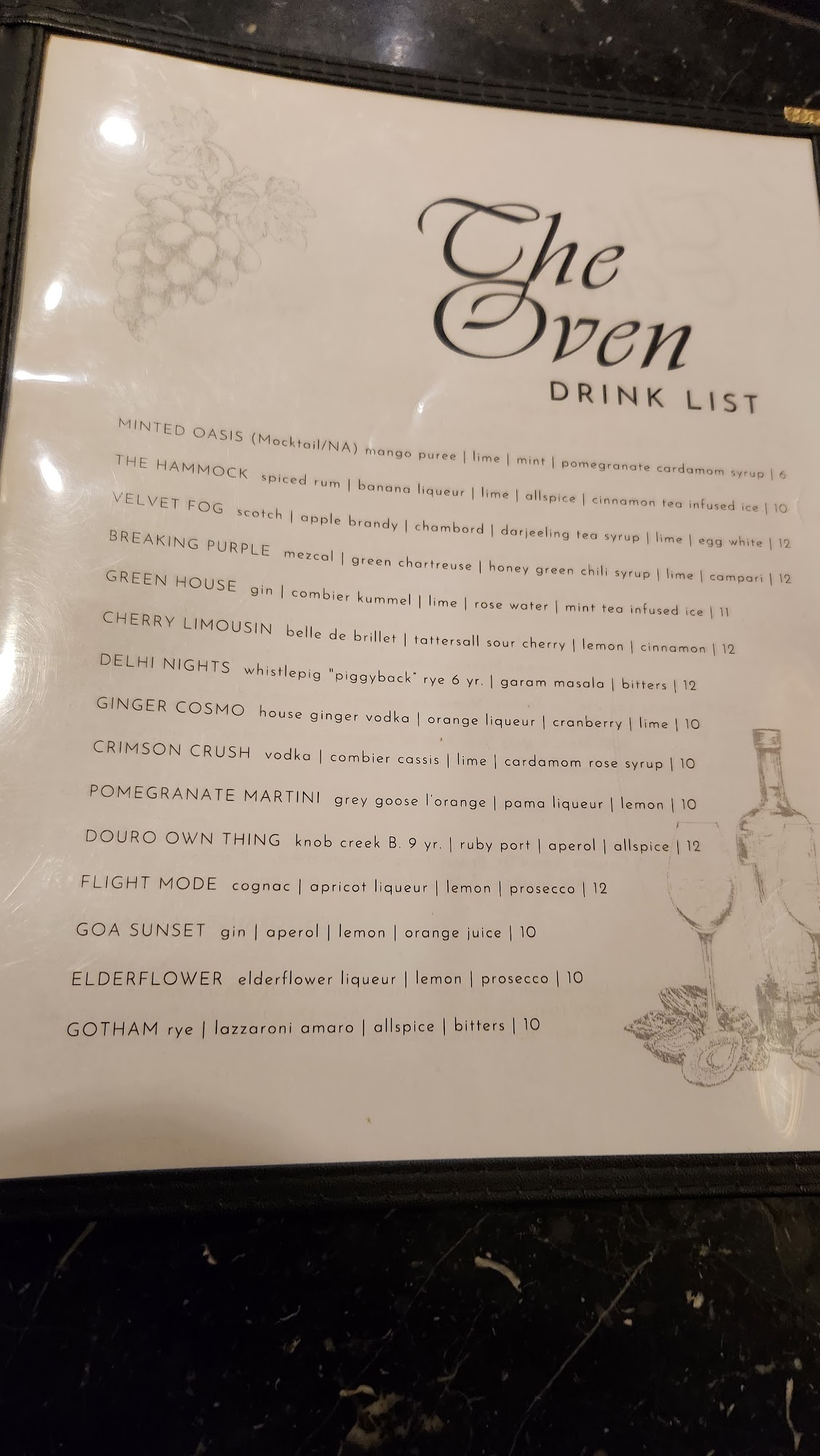 The Oven
DRINK LIST

MINTED OASIS (Mocktail/NA) mango puree | lime | mint | pomegranate cardamom syrup | 6

THE HAMMOCK spiced rum | banana liqueur | lime | allspice | cinnamon tea infused ice | 10

VELVET FOG scotch | apple brandy | chambord | darjeeling tea syrup | lime | egg white | 12

BREAKING PURPLE mezcal | green chartreuse | honey green chili syrup | lime | campari | 12

GREEN HOUSE gin | combier kummel | lime | rose water | mint tea infused ice | 11

CHERRY LIMOUSIN belle de brillet | tattersall sour cherry | lemon | cinnamon | 12

DELHI NIGHTS whistlepig "piggyback" rye 6 yr. | garam masala | bitters | 12

GINGER COSMO house ginger vodka | orange liqueur | cranberry | lime | 10

CRIMSON CRUSH vodka | combier cassis | lime | cardamom rose syrup | 10

POMEGRANATE MARTINI grey goose l'orange | pama liqueur | lemon | 10

DOURO OWN THING knob creek B. 9 yr. | ruby port | aperol | allspice | 12

FLIGHT MODE cognac | apricot liqueur | lemon | prosecco | 12

GOA SUNSET gin | aperol | lemon | orange juice | 10

ELDERFLOWER elderflower liqueur | lemon | prosecco | 10

GOTHAM rye | lazzaroni amaro | allspice | bitters | 10